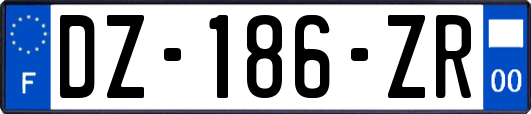 F

DZ-186-ZR

00